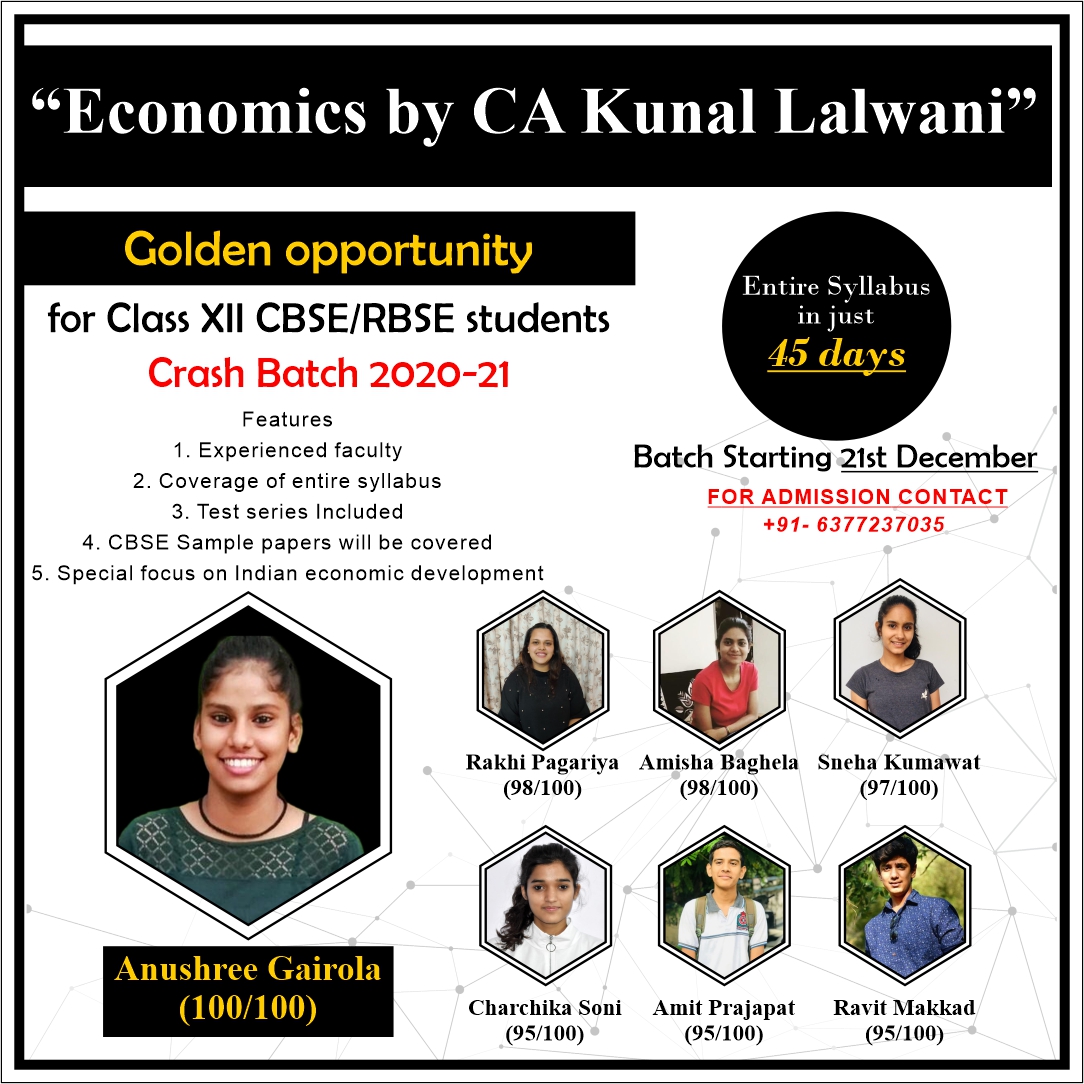 "Economics by CA Kunal Lalwani"

Golden opportunity

for Class XII CBSE/RBSE students

Crash Batch 2020-21

Features

1. Experienced faculty
2. Coverage of entire syllabus
3. Test series Included
4. CBSE Sample papers will be covered
5. Special focus on Indian economic development

Entire Syllabus in just 45 days

Batch Starting 21st December

FOR ADMISSION CONTACT
+91- 6377237035

Anushree Gairola
(100/100)

Rakhi Pagariya
(98/100)

Amisha Baghela
(98/100)

Sneha Kumawat
(97/100)

Charchika Soni
(95/100)

Amit Prajapat
(95/100)

Ravit Makkad
(95/100)